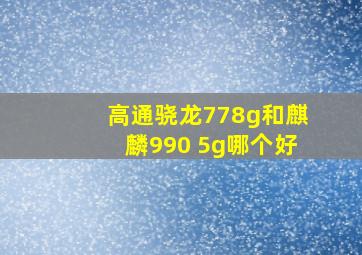 高通骁龙778g和麒麟990 5g哪个好